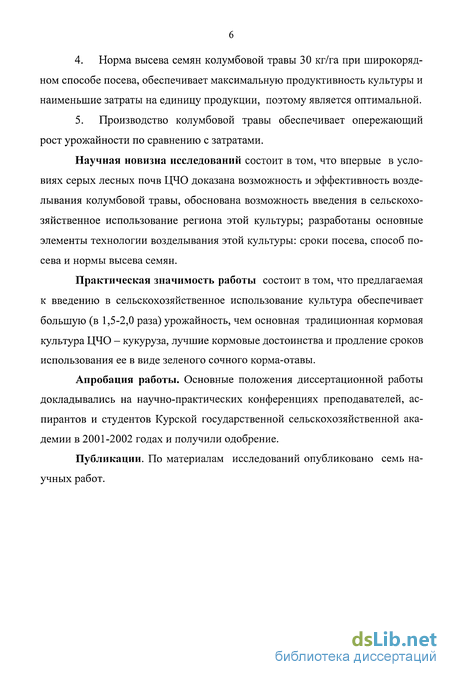 6

4. Норма высева семян колумбовой травы 30 кг/га при широкорядном способе посева, обеспечивает максимальную продуктивность культуры и наименьшие затраты на единицу продукции, поэтому является оптимальной.

5. Производство колумбовой травы обеспечивает опережающий рост урожайности по сравнению с затратами.

Научная новизна исследований состоит в том, что впервые в условиях серых лесных почв ЦЧО доказана возможность и эффективность возделывания колумбовой травы, обоснована возможность введения в сельскохозяйственное использование региона этой культуры; разработаны основные элементы технологии возделывания этой культуры: сроки посева, способ посева и нормы высева семян.

Практическая значимость работы состоит в том, что предлагаемая к введению в сельскохозяйственное использование культура обеспечивает большую (в 1,5-2,0 раза) урожайность, чем основная традиционная кормовая культура ЦЧО – кукуруза, лучшие кормовые достоинства и продление сроков использования ее в виде зеленого сочного корма-отавы.

Апробация работы. Основные положения диссертационной работы докладывались на научно-практических конференциях преподавателей, аспирантов и студентов Курской государственной сельскохозяйственной академии в 2001-2002 годах и получили одобрение.

Публикации. По материалам исследований опубликовано семь научных работ.

dsLib.net
библиотека диссертаций